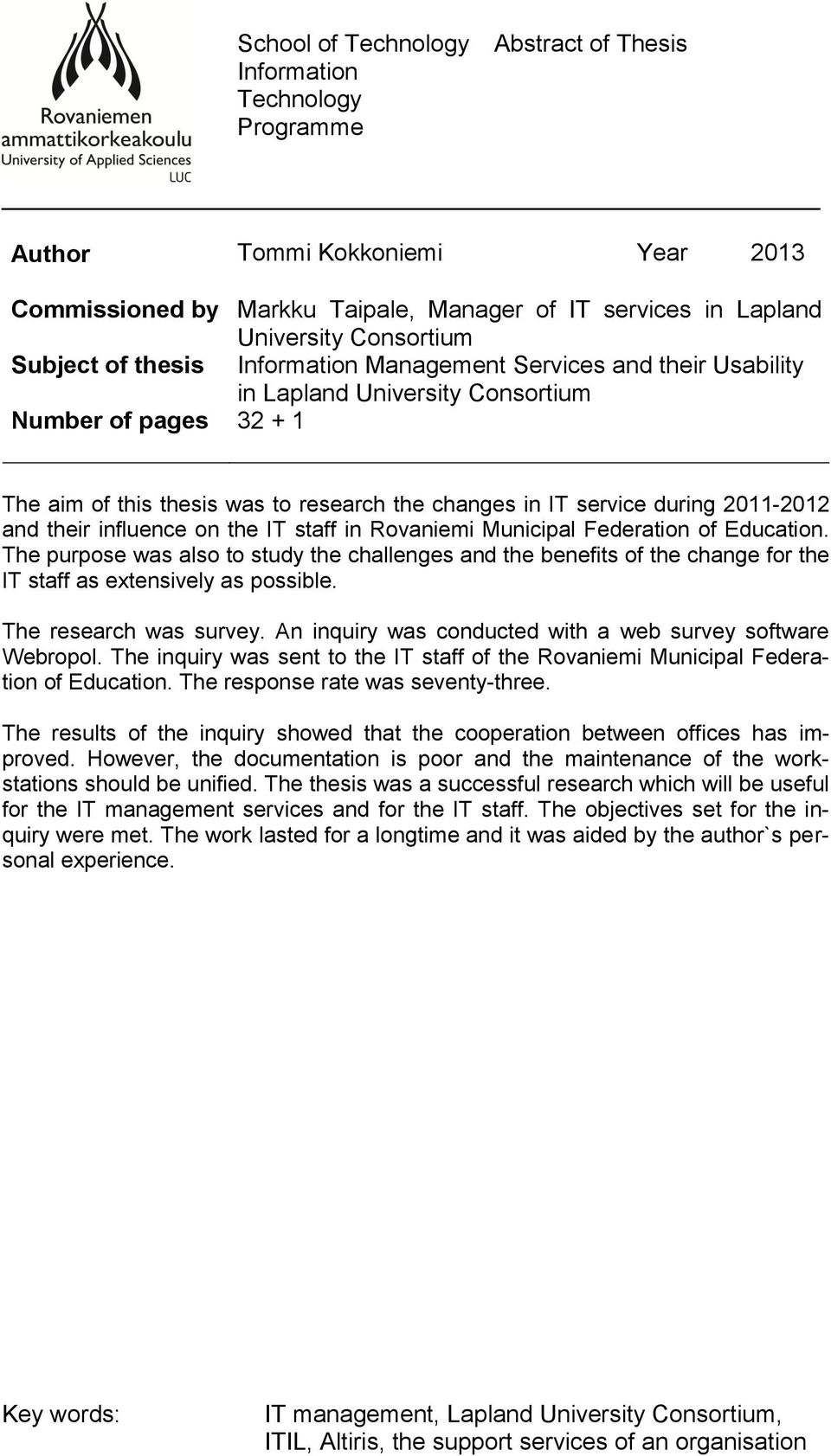 Rovaniemen ammattikorkeakoulu
University of Applied Sciences
LUC

School of Technology
Information Technology Programme

Abstract of Thesis

Author Tommi Kokkoniemi Year 2013

Commissioned by Markku Taipale, Manager of IT services in Lapland University Consortium
Subject of thesis Information Management Services and their Usability in Lapland University Consortium
Number of pages 32 + 1

The aim of this thesis was to research the changes in IT service during 2011-2012 and their influence on the IT staff in Rovaniemi Municipal Federation of Education. The purpose was also to study the challenges and the benefits of the change for the IT staff as extensively as possible.

The research was survey. An inquiry was conducted with a web survey software Webropol. The inquiry was sent to the IT staff of the Rovaniemi Municipal Federation of Education. The response rate was seventy-three.

The results of the inquiry showed that the cooperation between offices has improved. However, the documentation is poor and the maintenance of the workstations should be unified. The thesis was a successful research which will be useful for the IT management services and for the IT staff. The objectives set for the inquiry were met. The work lasted for a longtime and it was aided by the author`s personal experience.

Key words: IT management, Lapland University Consortium, ITIL, Altiris, the support services of an organisation